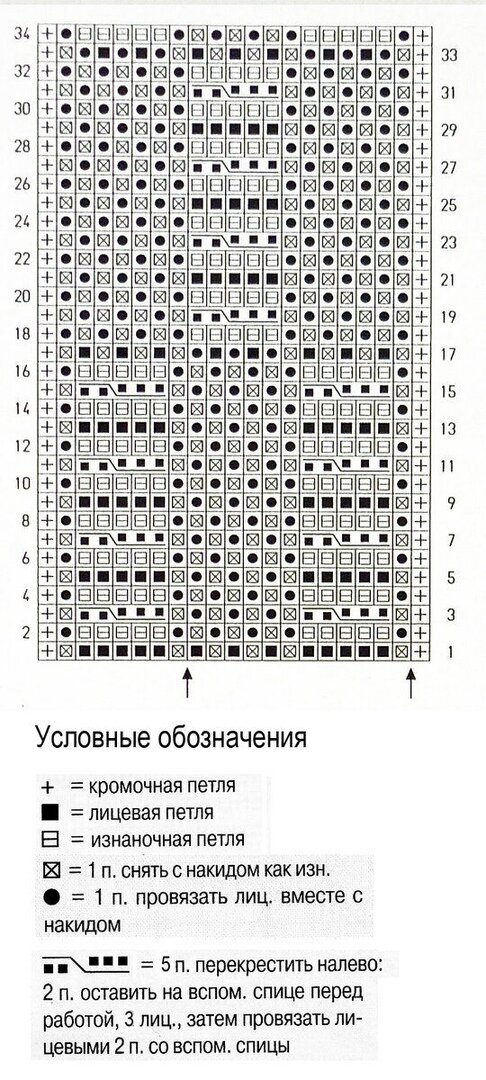 34
32
30
28
26
24
22
20
18
16
14
12
10
8
6
4
2

33
31
29
27
25
23
21
19
17
15
13
11
9
7
5
3
1

Условные обозначения

+ = кромочная петля
■ = лицевая петля
⊟ = изнаночная петля
⊠ = 1 п. снять с накидом как изн.
● = 1 п. провязать лиц. вместе с накидом

= 5 п. перекрестить налево: 2 п. оставить на вспом. спице перед работой, 3 лиц., затем провязать лицевыми 2 п. со вспом. спицы